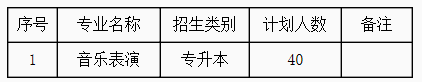 | 序号 | 专业名称 | 招生类别 | 计划人数 | 备注 |
|---|---|---|---|---|
| 1 | 音乐表演 | 专升本 | 40 | |